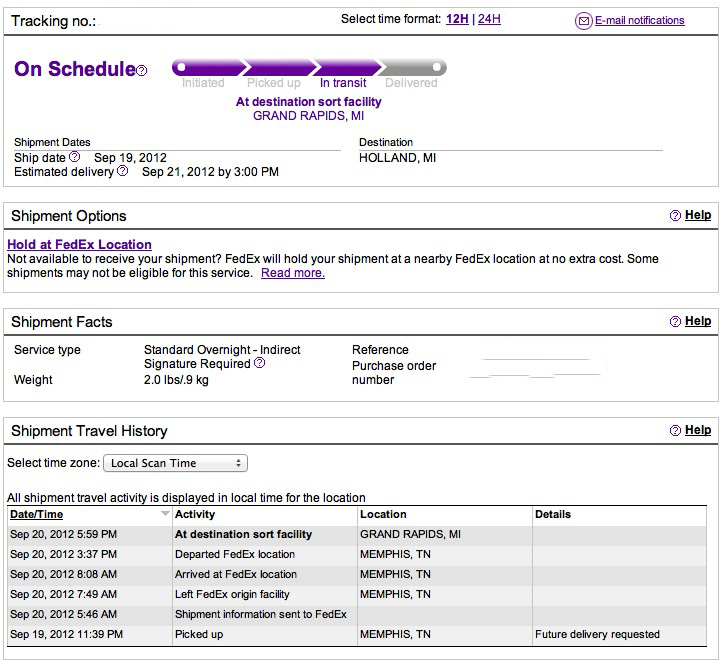 Tracking no.:

Select time format: 12H | 24H

E-mail notifications

On Schedule

Initiated Picked up In transit Delivered

At destination sort facility
GRAND RAPIDS, MI

Shipment Dates
Ship date Sep 19, 2012
Estimated delivery Sep 21, 2012 by 3:00 PM

Destination
HOLLAND, MI

Shipment Options

Help

Hold at FedEx Location
Not available to receive your shipment? FedEx will hold your shipment at a nearby FedEx location at no extra cost. Some shipments may not be eligible for this service. Read more.

Shipment Facts

Help

Service type Standard Overnight - Indirect Signature Required
Weight 2.0 lbs/.9 kg
Reference
Purchase order number

Shipment Travel History

Help

Select time zone: Local Scan Time

All shipment travel activity is displayed in local time for the location

| Date/Time | Activity | Location | Details |
|---|---|---|---|
| Sep 20, 2012 5:59 PM | At destination sort facility | GRAND RAPIDS, MI | |
| Sep 20, 2012 3:37 PM | Departed FedEx location | MEMPHIS, TN | |
| Sep 20, 2012 8:08 AM | Arrived at FedEx location | MEMPHIS, TN | |
| Sep 20, 2012 7:49 AM | Left FedEx origin facility | MEMPHIS, TN | |
| Sep 20, 2012 5:46 AM | Shipment information sent to FedEx | | |
| Sep 19, 2012 11:39 PM | Picked up | MEMPHIS, TN | Future delivery requested |